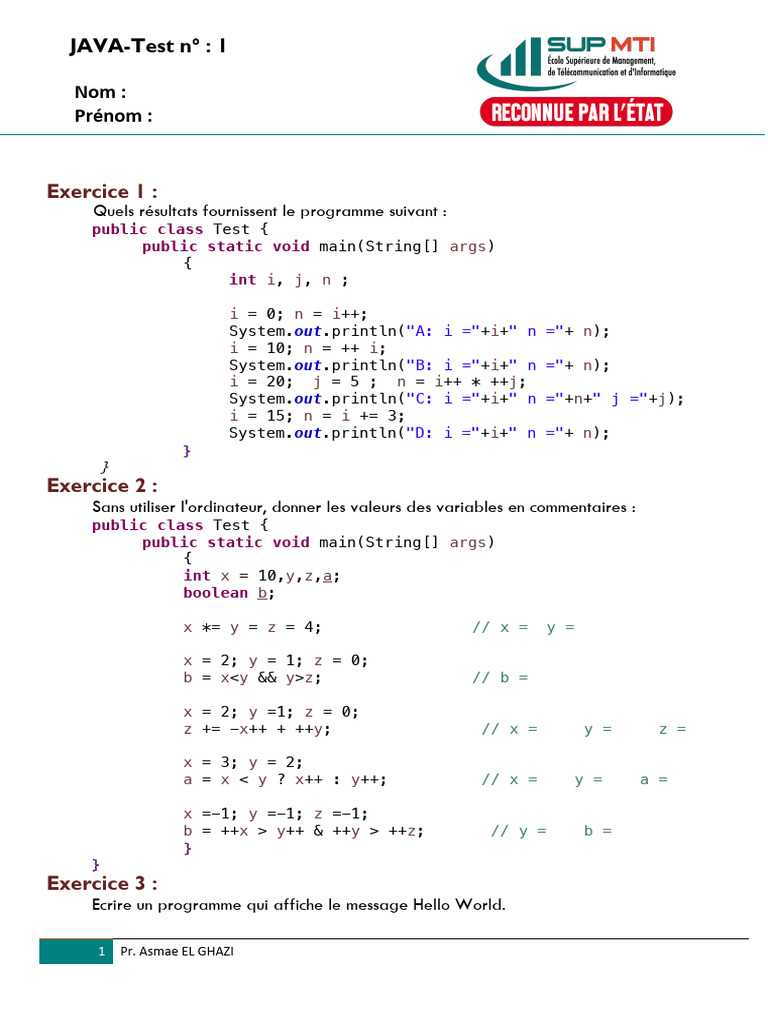 JAVA-Test n° : 1

Nom :
Prénom :

SUP MTI
École Supérieure de Management, de Télécommunication et d'Informatique
RECONNUE PAR L'ÉTAT

Exercice 1 :

Quels résultats fournissent le programme suivant :

public class Test {
    public static void main(String[] args)
        {
            int i, j, n ;

            i = 0; n = i++;
            System.out.println("A: i ="+i+" n ="+ n);
            i = 10; n = ++ i;
            System.out.println("B: i ="+i+" n ="+ n);
            i = 20;  j = 5 ;  n = i++ * ++j;
            System.out.println("C: i ="+i+" n ="+n+" j ="+j);
            i = 15; n = i += 3;
            System.out.println("D: i ="+i+" n ="+ n);
        }
}

Exercice 2 :

Sans utiliser l'ordinateur, donner les valeurs des variables en commentaires :

public class Test {
    public static void main(String[] args)
        {
        int x = 10,y,z,a;
        boolean b;

        x *= y = z = 4;                // x =   y =

        x = 2; y = 1; z = 0;
        b = x<y && y>z;                // b =

        x = 2; y =1; z = 0;
        z += -x++ + ++y;               // x =     y =     z =

        x = 3; y = 2;
        a = x < y ? x++ : y++;         // x =     y =     a =

        x =-1; y =-1; z =-1;
        b = ++x > y++ & ++y > ++z;     // y =    b =
        }
}

Exercice 3 :

Ecrire un programme qui affiche le message Hello World.

1 Pr. Asmae EL GHAZI